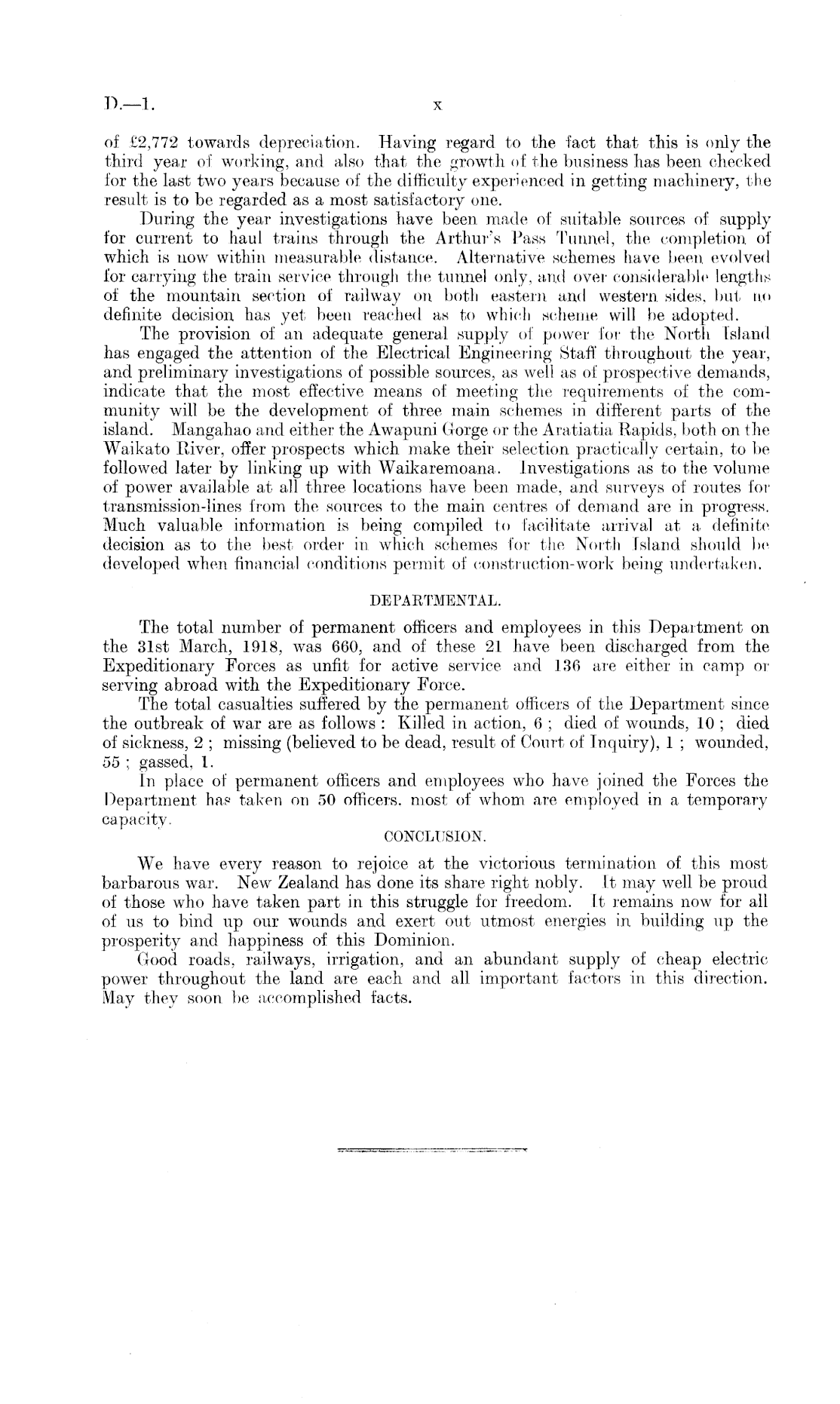 D.—1.

x

of £2,772 towards depreciation. Having regard to the fact that this is only the third year of working, and also that the growth of the business has been checked for the last two years because of the difficulty experienced in getting machinery, the result is to be regarded as a most satisfactory one.

During the year investigations have been made of suitable sources of supply for current to haul trains through the Arthur's Pass Tunnel, the completion of which is now within measurable distance. Alternative schemes have been evolved for carrying the train service through the tunnel only, and over considerable lengths of the mountain section of railway on both eastern and western sides, but no definite decision has yet been reached as to which scheme will be adopted.

The provision of an adequate general supply of power for the North Island has engaged the attention of the Electrical Engineering Staff throughout the year, and preliminary investigations of possible sources, as well as of prospective demands, indicate that the most effective means of meeting the requirements of the community will be the development of three main schemes in different parts of the island. Mangahao and either the Awapuni Gorge or the Aratiatia Rapids, both on the Waikato River, offer prospects which make their selection practically certain, to be followed later by linking up with Waikaremoana. Investigations as to the volume of power available at all three locations have been made, and surveys of routes for transmission-lines from the sources to the main centres of demand are in progress. Much valuable information is being compiled to facilitate arrival at a definite decision as to the best order in which schemes for the North Island should be developed when financial conditions permit of construction-work being undertaken.

DEPARTMENTAL.

The total number of permanent officers and employees in this Department on the 31st March, 1918, was 660, and of these 21 have been discharged from the Expeditionary Forces as unfit for active service and 136 are either in camp or serving abroad with the Expeditionary Force.

The total casualties suffered by the permanent officers of the Department since the outbreak of war are as follows: Killed in action, 6; died of wounds, 10; died of sickness, 2; missing (believed to be dead, result of Court of Inquiry), 1; wounded, 55; gassed, 1.

In place of permanent officers and employees who have joined the Forces the Department has taken on 50 officers, most of whom are employed in a temporary capacity.

CONCLUSION.

We have every reason to rejoice at the victorious termination of this most barbarous war. New Zealand has done its share right nobly. It may well be proud of those who have taken part in this struggle for freedom. It remains now for all of us to bind up our wounds and exert out utmost energies in building up the prosperity and happiness of this Dominion.

Good roads, railways, irrigation, and an abundant supply of cheap electric power throughout the land are each and all important factors in this direction. May they soon be accomplished facts.